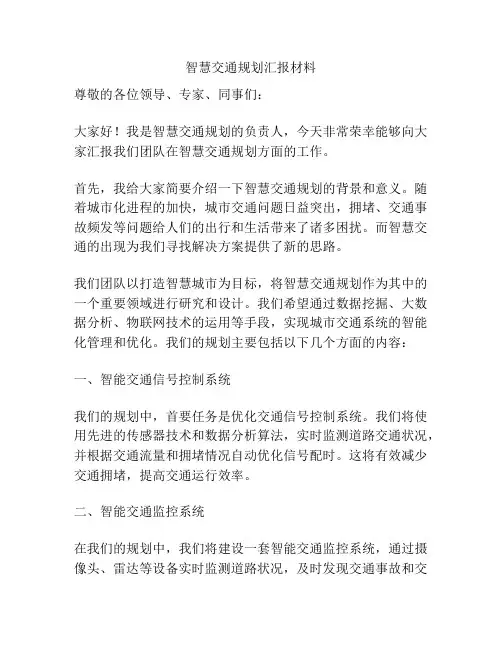 智慧交通规划汇报材料

尊敬的各位领导、专家、同事们：

大家好！我是智慧交通规划的负责人，今天非常荣幸能够向大家汇报我们团队在智慧交通规划方面的工作。

首先，我给大家简要介绍一下智慧交通规划的背景和意义。随着城市化进程的加快，城市交通问题日益突出，拥堵、交通事故频发等问题给人们的出行和生活带来了诸多困扰。而智慧交通的出现为我们寻找解决方案提供了新的思路。

我们团队以打造智慧城市为目标，将智慧交通规划作为其中的一个重要领域进行研究和设计。我们希望通过数据挖掘、大数据分析、物联网技术的运用等手段，实现城市交通系统的智能化管理和优化。我们的规划主要包括以下几个方面的内容：

一、智能交通信号控制系统

我们的规划中，首要任务是优化交通信号控制系统。我们将使用先进的传感器技术和数据分析算法，实时监测道路交通状况，并根据交通流量和拥堵情况自动优化信号配时。这将有效减少交通拥堵，提高交通运行效率。

二、智能交通监控系统

在我们的规划中，我们将建设一套智能交通监控系统，通过摄像头、雷达等设备实时监测道路状况，及时发现交通事故和交